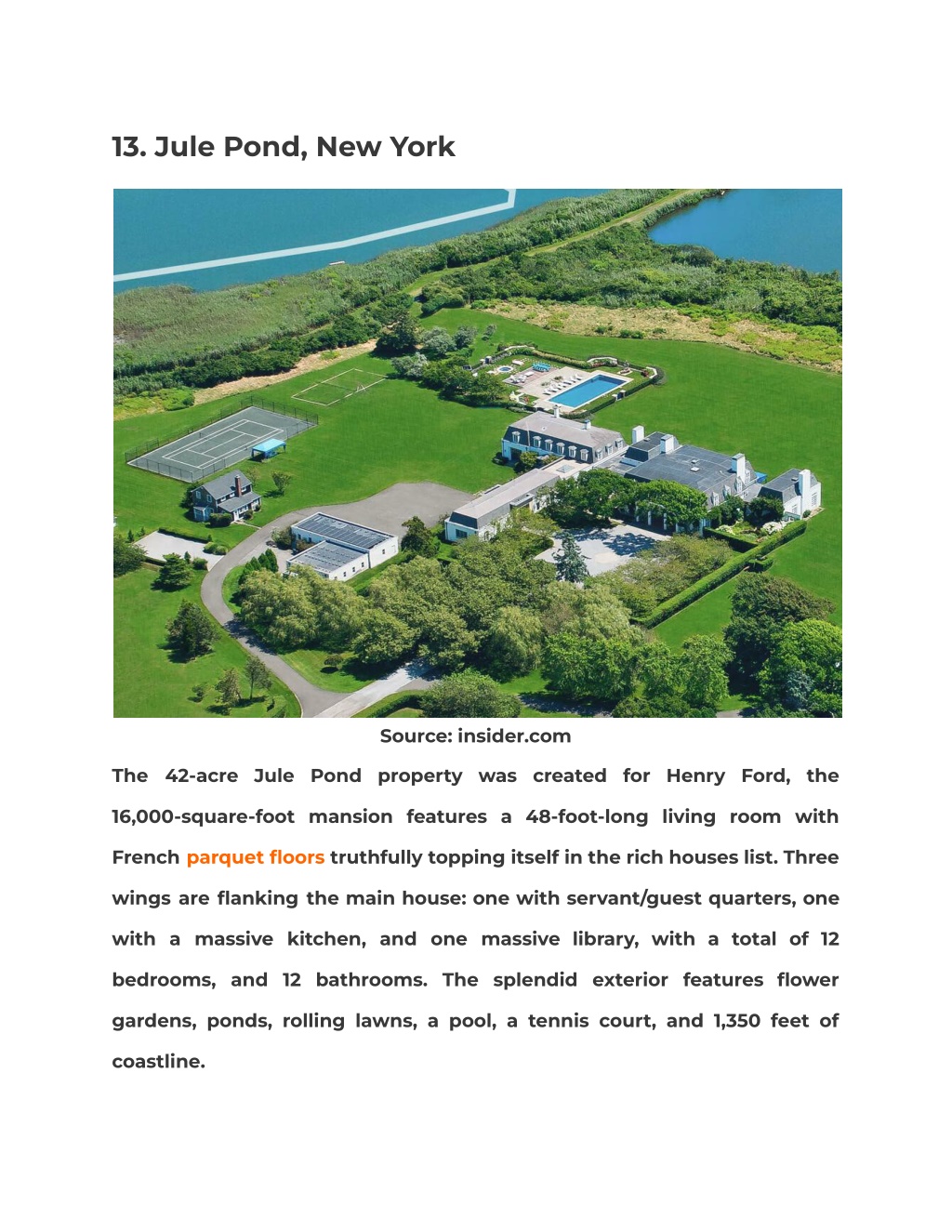 13. Jule Pond, New York

Source: insider.com

The 42-acre Jule Pond property was created for Henry Ford, the 16,000-square-foot mansion features a 48-foot-long living room with French parquet floors truthfully topping itself in the rich houses list. Three wings are flanking the main house: one with servant/guest quarters, one with a massive kitchen, and one massive library, with a total of 12 bedrooms, and 12 bathrooms. The splendid exterior features flower gardens, ponds, rolling lawns, a pool, a tennis court, and 1,350 feet of coastline.